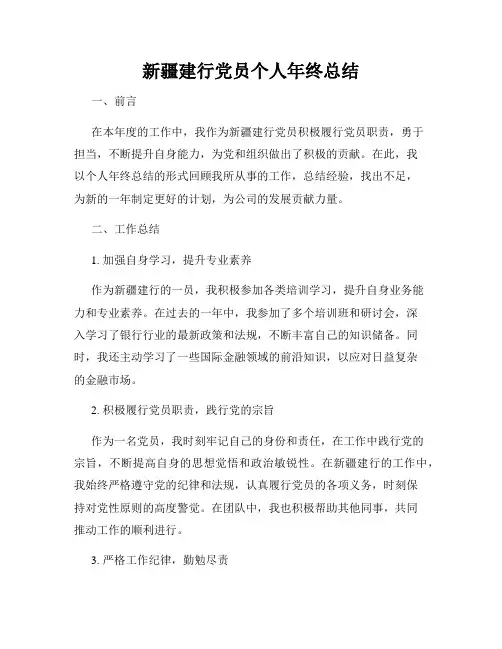 新疆建行党员个人年终总结

一、前言

在本年度的工作中，我作为新疆建行党员积极履行党员职责，勇于担当，不断提升自身能力，为党和组织做出了积极的贡献。在此，我以个人年终总结的形式回顾我所从事的工作，总结经验，找出不足，为新的一年制定更好的计划，为公司的发展贡献力量。

二、工作总结

1. 加强自身学习，提升专业素养

作为新疆建行的一员，我积极参加各类培训学习，提升自身业务能力和专业素养。在过去的一年中，我参加了多个培训班和研讨会，深入学习了银行行业的最新政策和法规，不断丰富自己的知识储备。同时，我还主动学习了一些国际金融领域的前沿知识，以应对日益复杂的金融市场。

2. 积极履行党员职责，践行党的宗旨

作为一名党员，我时刻牢记自己的身份和责任，在工作中践行党的宗旨，不断提高自身的思想觉悟和政治敏锐性。在新疆建行的工作中，我始终严格遵守党的纪律和法规，认真履行党员的各项义务，时刻保持对党性原则的高度警觉。在团队中，我也积极帮助其他同事，共同推动工作的顺利进行。

3. 严格工作纪律，勤勉尽责